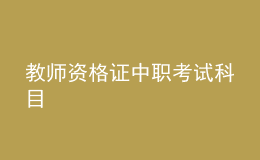 教师资格证中职考试科目